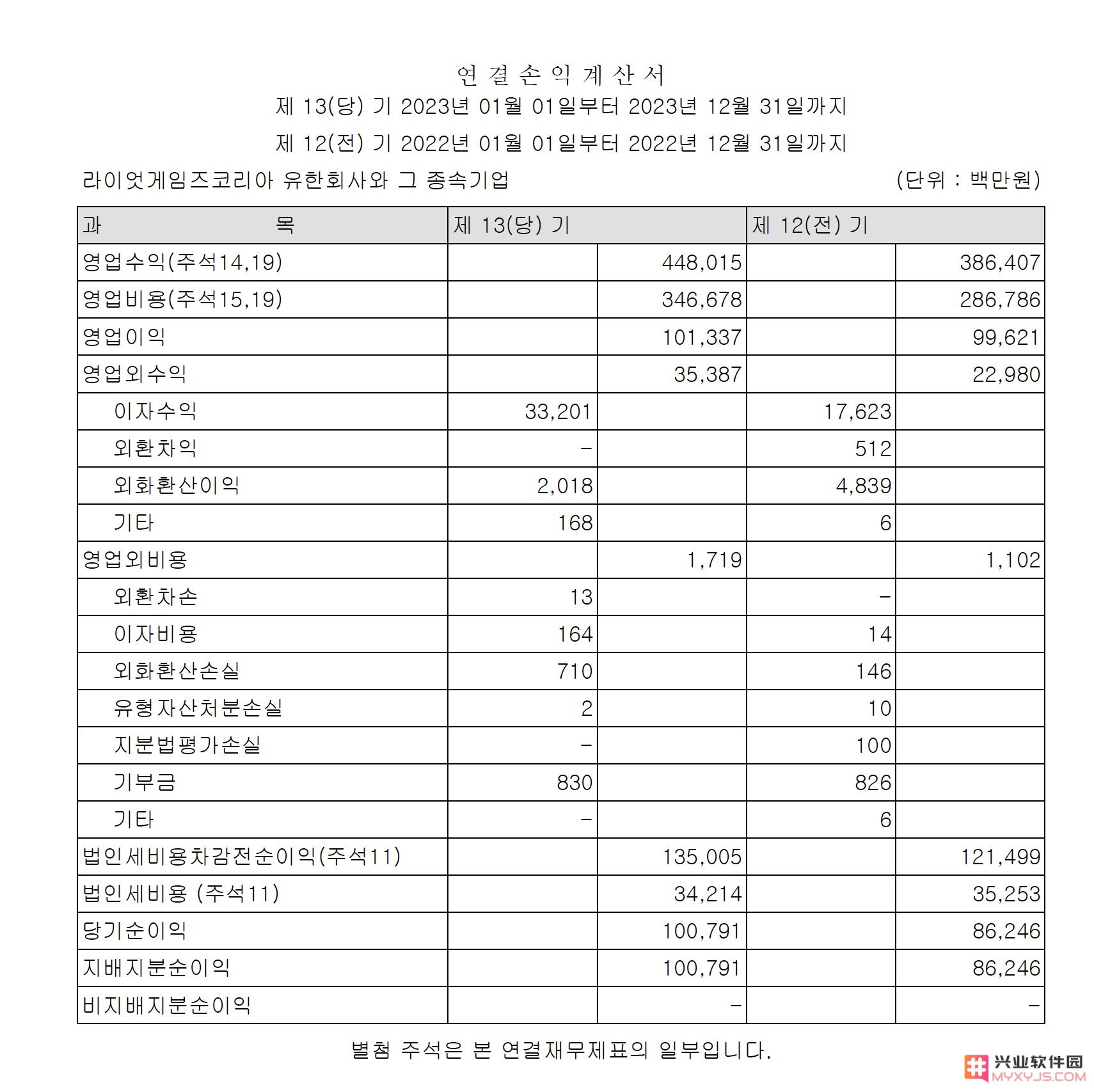 연 결 손 익 계 산 서
제 13(당) 기 2023년 01월 01일부터 2023년 12월 31일까지
제 12(전) 기 2022년 01월 01일부터 2022년 12월 31일까지

라이엇게임즈코리아 유한회사와 그 종속기업 (단위 : 백만원)

| 과 목 | 제 13(당) 기 | | 제 12(전) 기 | |
|---|---|---|---|---|
| 영업수익(주석14,19) | | 448,015 | | 386,407 |
| 영업비용(주석15,19) | | 346,678 | | 286,786 |
| 영업이익 | | 101,337 | | 99,621 |
| 영업외수익 | | 35,387 | | 22,980 |
| 이자수익 | 33,201 | | 17,623 | |
| 외환차익 | - | | 512 | |
| 외화환산이익 | 2,018 | | 4,839 | |
| 기타 | 168 | | 6 | |
| 영업외비용 | | 1,719 | | 1,102 |
| 외환차손 | 13 | | - | |
| 이자비용 | 164 | | 14 | |
| 외화환산손실 | 710 | | 146 | |
| 유형자산처분손실 | 2 | | 10 | |
| 지분법평가손실 | - | | 100 | |
| 기부금 | 830 | | 826 | |
| 기타 | - | | 6 | |
| 법인세비용차감전순이익(주석11) | | 135,005 | | 121,499 |
| 법인세비용 (주석11) | | 34,214 | | 35,253 |
| 당기순이익 | | 100,791 | | 86,246 |
| 지배지분순이익 | | 100,791 | | 86,246 |
| 비지배지분순이익 | | - | | - |

별첨 주석은 본 연결재무제표의 일부입니다.

兴业软件园
MYXYJS.COM